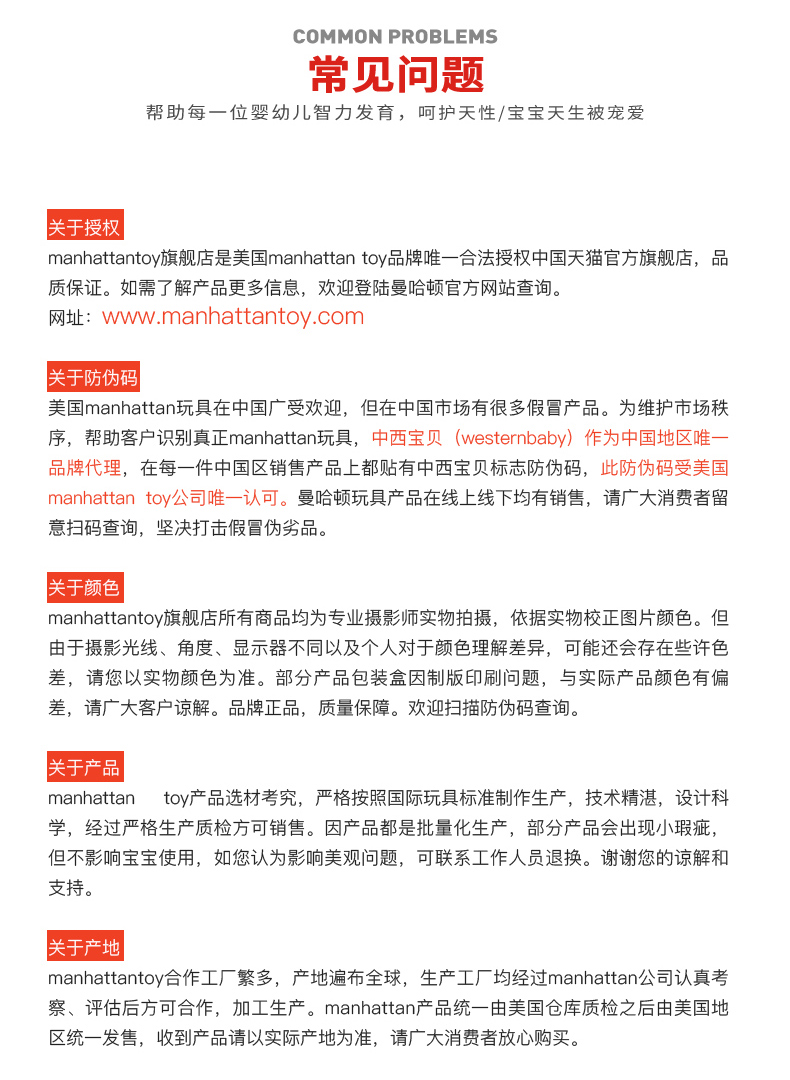 COMMON PROBLEMS
常见问题
帮助每一位婴幼儿智力发育，呵护天性/宝宝天生被宠爱

关于授权
manhattantoy旗舰店是美国manhattan toy品牌唯一合法授权中国天猫官方旗舰店，品质保证。如需了解产品更多信息，欢迎登陆曼哈顿官方网站查询。
网址：www.manhattantoy.com

关于防伪码
美国manhattan玩具在中国广受欢迎，但在中国市场有很多假冒产品。为维护市场秩序，帮助客户识别真正manhattan玩具，中西宝贝（westernbaby）作为中国地区唯一品牌代理，在每一件中国区销售产品上都贴有中西宝贝标志防伪码，此防伪码受美国manhattan toy公司唯一认可。曼哈顿玩具产品在线上线下均有销售，请广大消费者留意扫码查询，坚决打击假冒伪劣品。

关于颜色
manhattantoy旗舰店所有商品均为专业摄影师实物拍摄，依据实物校正图片颜色。但由于摄影光线、角度、显示器不同以及个人对于颜色理解差异，可能还会存在些许色差，请您以实物颜色为准。部分产品包装盒因制版印刷问题，与实际产品颜色有偏差，请广大客户谅解。品牌正品，质量保障。欢迎扫描防伪码查询。

关于产品
manhattan toy产品选材考究，严格按照国际玩具标准制作生产，技术精湛，设计科学，经过严格生产质检方可销售。因产品都是批量化生产，部分产品会出现小瑕疵，但不影响宝宝使用，如您认为影响美观问题，可联系工作人员退换。谢谢您的谅解和支持。

关于产地
manhattantoy合作工厂繁多，产地遍布全球，生产工厂均经过manhattan公司认真考察、评估后方可合作，加工生产。manhattan产品统一由美国仓库质检之后由美国地区统一发售，收到产品请以实际产地为准，请广大消费者放心购买。